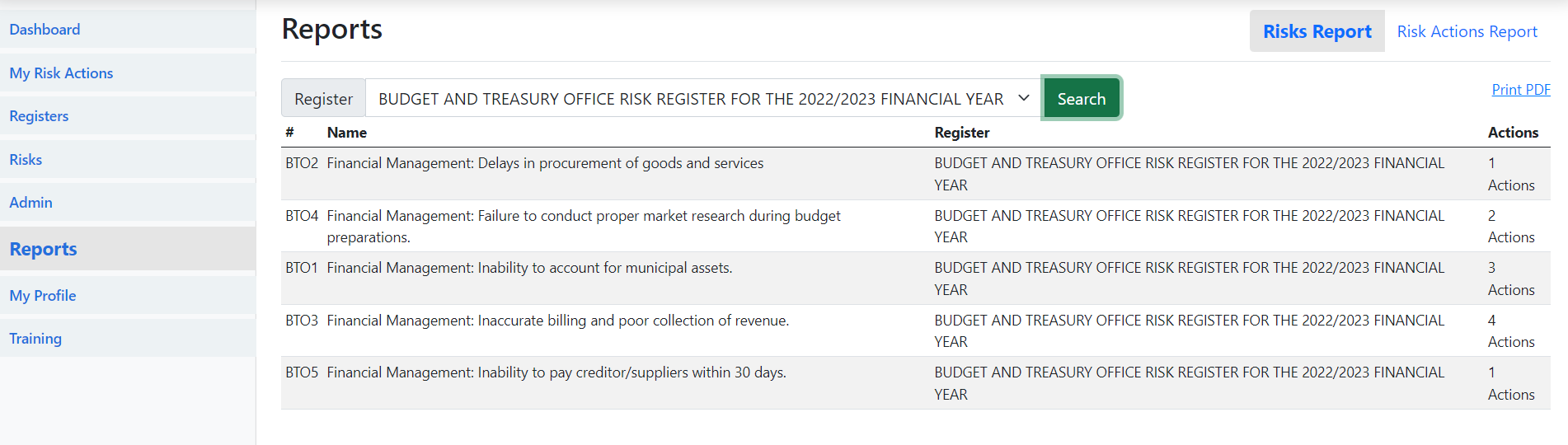 Dashboard
My Risk Actions
Registers
Risks
Admin
Reports
My Profile
Training

Reports

Risks Report
Risk Actions Report

Register
BUDGET AND TREASURY OFFICE RISK REGISTER FOR THE 2022/2023 FINANCIAL YEAR
Search
Print PDF

| # | Name | Register | Actions |
|---|---|---|---|
| BTO2 | Financial Management: Delays in procurement of goods and services | BUDGET AND TREASURY OFFICE RISK REGISTER FOR THE 2022/2023 FINANCIAL YEAR | 1 Actions |
| BTO4 | Financial Management: Failure to conduct proper market research during budget preparations. | BUDGET AND TREASURY OFFICE RISK REGISTER FOR THE 2022/2023 FINANCIAL YEAR | 2 Actions |
| BTO1 | Financial Management: Inability to account for municipal assets. | BUDGET AND TREASURY OFFICE RISK REGISTER FOR THE 2022/2023 FINANCIAL YEAR | 3 Actions |
| BTO3 | Financial Management: Inaccurate billing and poor collection of revenue. | BUDGET AND TREASURY OFFICE RISK REGISTER FOR THE 2022/2023 FINANCIAL YEAR | 4 Actions |
| BTO5 | Financial Management: Inability to pay creditor/suppliers within 30 days. | BUDGET AND TREASURY OFFICE RISK REGISTER FOR THE 2022/2023 FINANCIAL YEAR | 1 Actions |